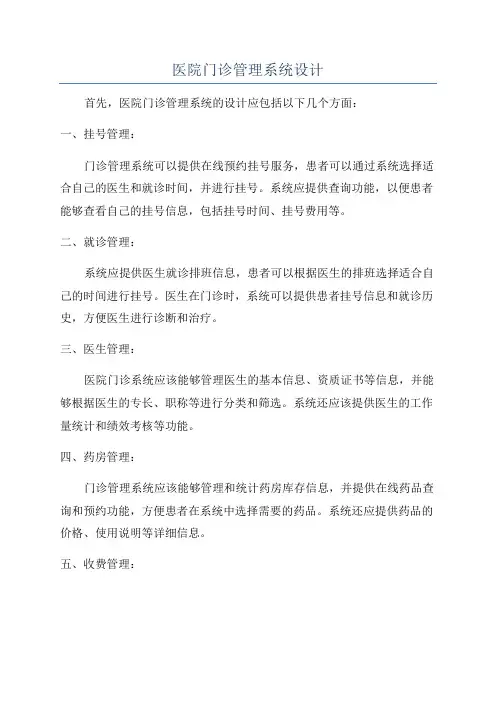 医院门诊管理系统设计

首先，医院门诊管理系统的设计应包括以下几个方面：

一、挂号管理：

门诊管理系统可以提供在线预约挂号服务，患者可以通过系统选择适合自己的医生和就诊时间，并进行挂号。系统应提供查询功能，以便患者能够查看自己的挂号信息，包括挂号时间、挂号费用等。

二、就诊管理：

系统应提供医生就诊排班信息，患者可以根据医生的排班选择适合自己的时间进行挂号。医生在门诊时，系统可以提供患者挂号信息和就诊历史，方便医生进行诊断和治疗。

三、医生管理：

医院门诊系统应该能够管理医生的基本信息、资质证书等信息，并能够根据医生的专长、职称等进行分类和筛选。系统还应该提供医生的工作量统计和绩效考核等功能。

四、药房管理：

门诊管理系统应该能够管理和统计药房库存信息，并提供在线药品查询和预约功能，方便患者在系统中选择需要的药品。系统还应提供药品的价格、使用说明等详细信息。

五、收费管理：